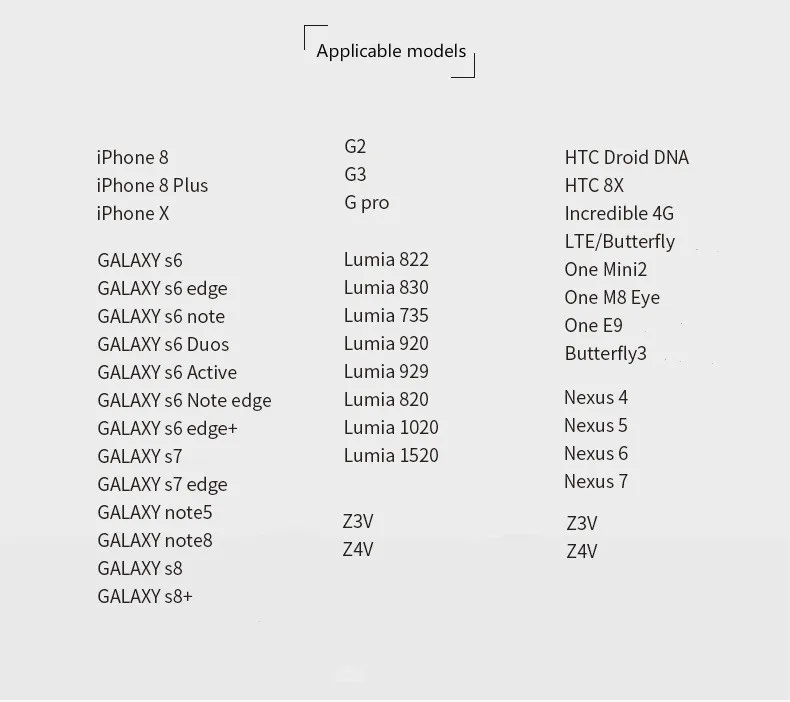 Applicable models

iPhone 8
iPhone 8 Plus
iPhone X

GALAXY s6
GALAXY s6 edge
GALAXY s6 note
GALAXY s6 Duos
GALAXY s6 Active
GALAXY s6 Note edge
GALAXY s6 edge+
GALAXY s7
GALAXY s7 edge
GALAXY note5
GALAXY note8
GALAXY s8
GALAXY s8+

G2
G3
G pro

Lumia 822
Lumia 830
Lumia 735
Lumia 920
Lumia 929
Lumia 820
Lumia 1020
Lumia 1520

Z3V
Z4V

HTC Droid DNA
HTC 8X
Incredible 4G
LTE/Butterfly
One Mini2
One M8 Eye
One E9
Butterfly3

Nexus 4
Nexus 5
Nexus 6
Nexus 7

Z3V
Z4V